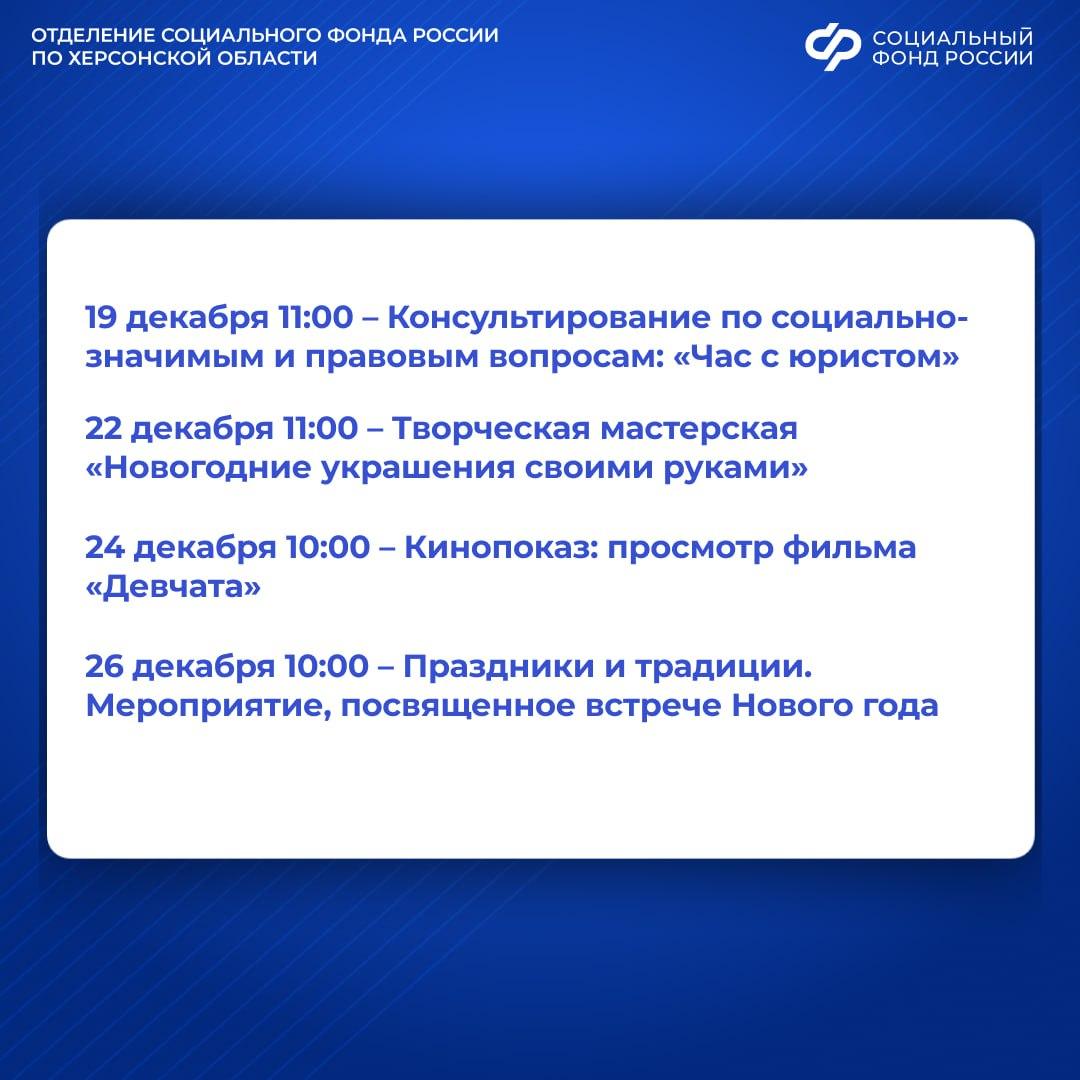 ОТДЕЛЕНИЕ СОЦИАЛЬНОГО ФОНДА РОССИИ ПО ХЕРСОНСКОЙ ОБЛАСТИ

СОЦИАЛЬНЫЙ ФОНД РОССИИ

19 декабря 11:00 – Консультирование по социально-значимым и правовым вопросам: «Час с юристом»

22 декабря 11:00 – Творческая мастерская «Новогодние украшения своими руками»

24 декабря 10:00 – Кинопоказ: просмотр фильма «Девчата»

26 декабря 10:00 – Праздники и традиции. Мероприятие, посвященное встрече Нового года